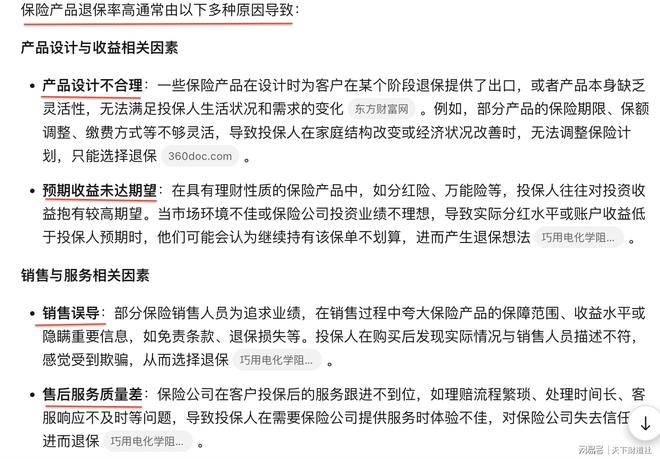 保险产品退保率高通常由以下多种原因导致：

产品设计与收益相关因素

• 产品设计不合理：一些保险产品在设计时为客户在某个阶段退保提供了出口，或者产品本身缺乏灵活性，无法满足投保人生活状况和需求的变化 东方财富网 。例如，部分产品的保险期限、保额调整、缴费方式等不够灵活，导致投保人在家庭结构改变或经济状况改善时，无法调整保险计划，只能选择退保 360doc.com 。

• 预期收益未达期望：在具有理财性质的保险产品中，如分红险、万能险等，投保人往往对投资收益抱有较高期望。当市场环境不佳或保险公司投资业绩不理想，导致实际分红水平或账户收益低于投保人预期时，他们可能会认为继续持有该保单不划算，进而产生退保想法 巧用电化学阻... 。

销售与服务相关因素

• 销售误导：部分保险销售人员为追求业绩，在销售过程中夸大保险产品的保障范围、收益水平或隐瞒重要信息，如免责条款、退保损失等。投保人在购买后发现实际情况与销售人员描述不符，感觉受到欺骗，从而选择退保 巧用电化学阻... 。

• 售后服务质量差：保险公司在客户投保后的服务跟进不到位，如理赔流程繁琐、处理时间长、客服响应不及时等问题，导致投保人在需要保险公司提供服务时体验不佳，对保险公司失去信任进而退保 巧用电化学阻... 。

网易号 | 天下财道社